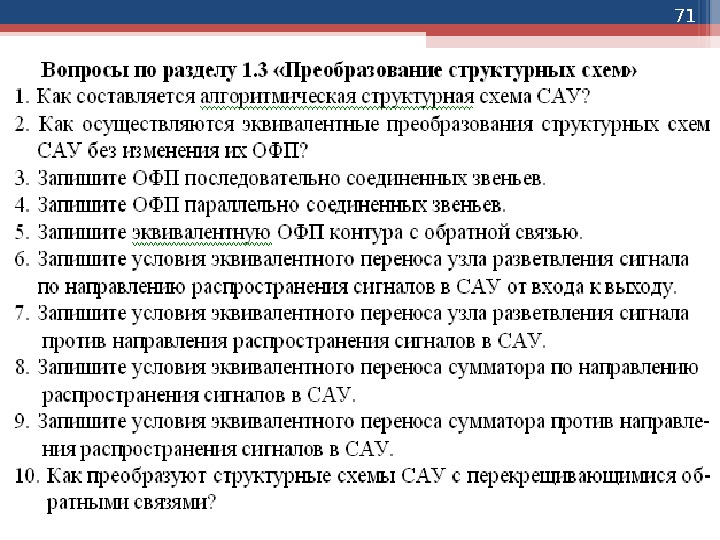 71

Вопросы по разделу 1.3 «Преобразование структурных схем»

1. Как составляется алгоритмическая структурная схема САУ?

2. Как осуществляются эквивалентные преобразования структурных схем САУ без изменения их ОФП?

3. Запишите ОФП последовательно соединенных звеньев.

4. Запишите ОФП параллельно соединенных звеньев.

5. Запишите эквивалентную ОФП контура с обратной связью.

6. Запишите условия эквивалентного переноса узла разветвления сигнала по направлению распространения сигналов в САУ от входа к выходу.

7. Запишите условия эквивалентного переноса узла разветвления сигнала против направления распространения сигналов в САУ.

8. Запишите условия эквивалентного переноса сумматора по направлению распространения сигналов в САУ.

9. Запишите условия эквивалентного переноса сумматора против направления распространения сигналов в САУ.

10. Как преобразуют структурные схемы САУ с перекрещивающимися обратными связями?